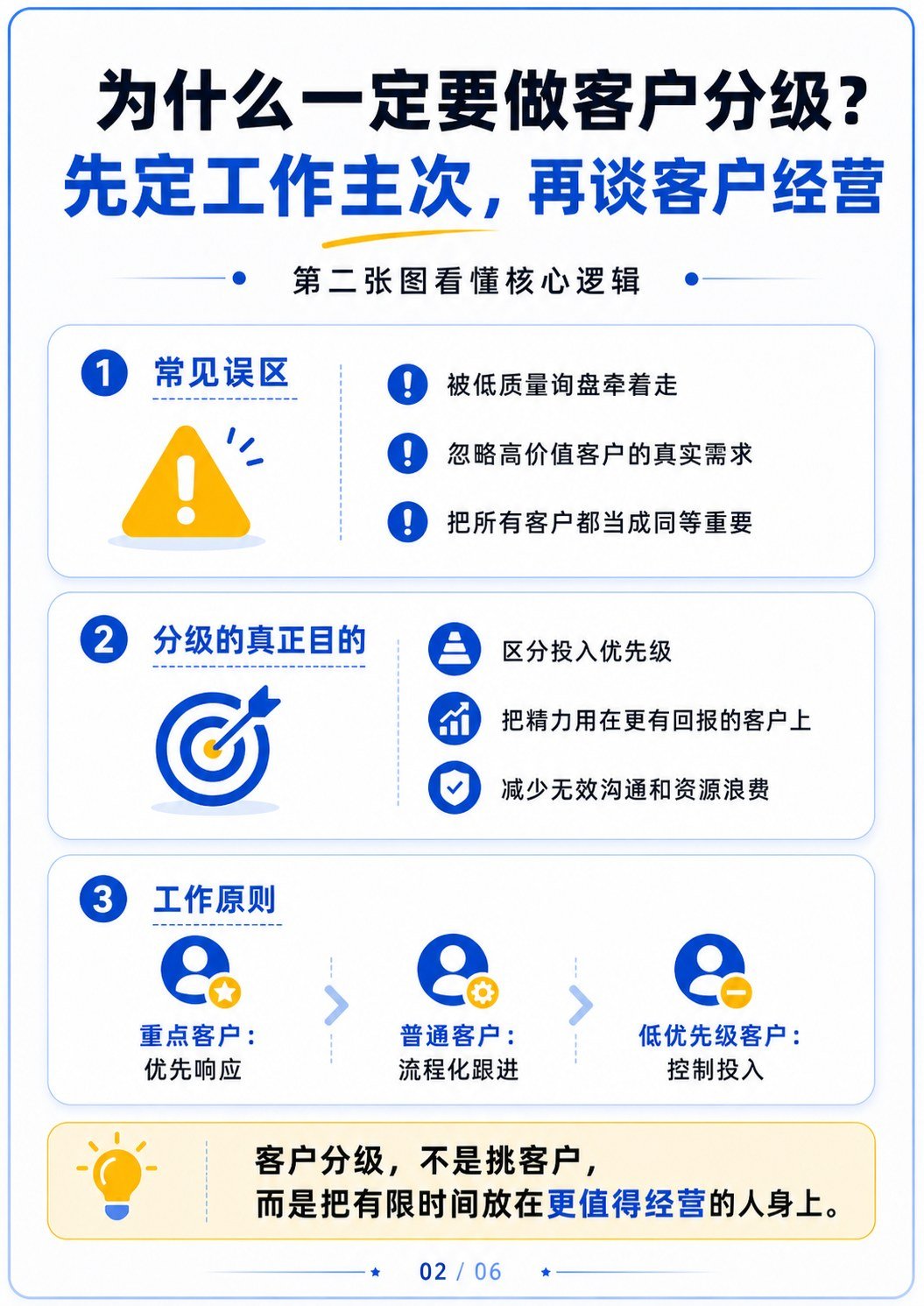 为什么一定要做客户分级？
先定工作主次，再谈客户经营

第二张图看懂核心逻辑

1 常见误区

被低质量询盘牵着走
忽略高价值客户的真实需求
把所有客户都当成同等重要

2 分级的真正目的

区分投入优先级
把精力用在更有回报的客户上
减少无效沟通和资源浪费

3 工作原则

重点客户：
优先响应

普通客户：
流程化跟进

低优先级客户：
控制投入

客户分级，不是挑客户，
而是把有限时间放在更值得经营的人身上。

02 / 06